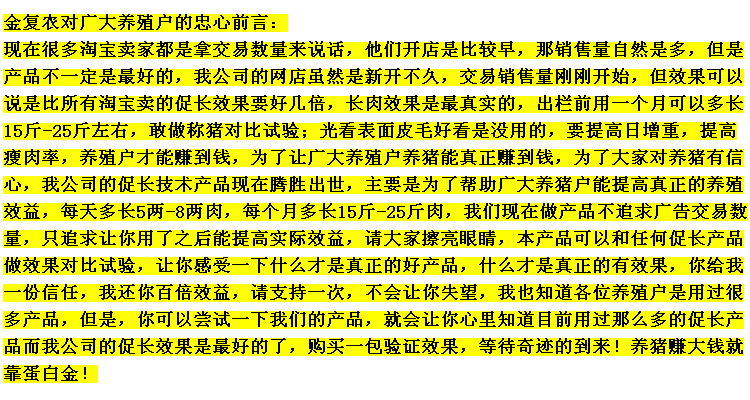 金复农对广大养殖户的忠心前言：

现在很多淘宝卖家都是拿交易数量来说话，他们开店是比较早，那销售量自然是多，但是产品不一定是最好的，我公司的网店虽然是新开不久，交易销售量刚刚开始，但效果可以说是比所有淘宝卖的促长效果要好几倍，长肉效果是最真实的，出栏前用一个月可以多长15斤-25斤左右，敢做称猪对比试验；光看表面皮毛好看是没用的，要提高日增重，提高瘦肉率，养殖户才能赚到钱，为了让广大养殖户养猪能真正赚到钱，为了大家对养猪有信心，我公司的促长技术产品现在腾胜出世，主要是为了帮助广大养猪户能提高真正的养殖效益，每天多长5两-8两肉，每个月多长15斤-25斤肉，我们现在做产品不追求广告交易数量，只追求让你用了之后能提高实际效益，请大家擦亮眼睛，本产品可以和任何促长产品做效果对比试验，让你感受一下什么才是真正的好产品，什么才是真正的有效果，你给我一份信任，我还你百倍效益，请支持一次，不会让你失望，我也知道各位养殖户是用过很多产品，但是，你可以尝试一下我们的产品，就会让你心里知道目前用过那么多的促长产品而我公司的促长效果是最好的了，购买一包验证效果，等待奇迹的到来！养猪赚大钱就靠蛋白金！